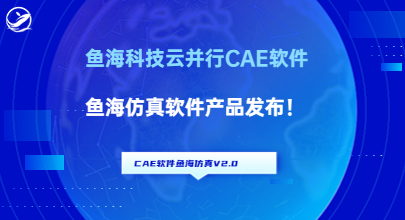 鱼海科技云并行CAE软件

鱼海仿真软件产品发布！

CAE软件鱼海仿真V2.0